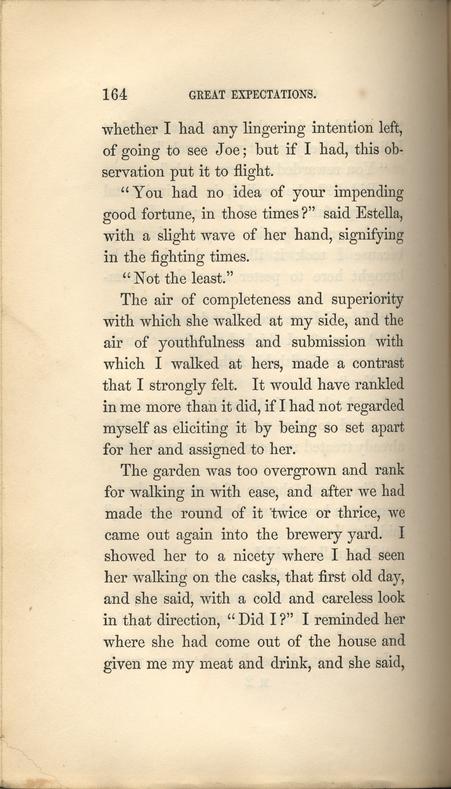 164 GREAT EXPECTATIONS.

whether I had any lingering intention left, of going to see Joe; but if I had, this observation put it to flight.

"You had no idea of your impending good fortune, in those times?" said Estella, with a slight wave of her hand, signifying in the fighting times.

"Not the least."

The air of completeness and superiority with which she walked at my side, and the air of youthfulness and submission with which I walked at hers, made a contrast that I strongly felt. It would have rankled in me more than it did, if I had not regarded myself as eliciting it by being so set apart for her and assigned to her.

The garden was too overgrown and rank for walking in with ease, and after we had made the round of it twice or thrice, we came out again into the brewery yard. I showed her to a nicety where I had seen her walking on the casks, that first old day, and she said, with a cold and careless look in that direction, "Did I?" I reminded her where she had come out of the house and given me my meat and drink, and she said,